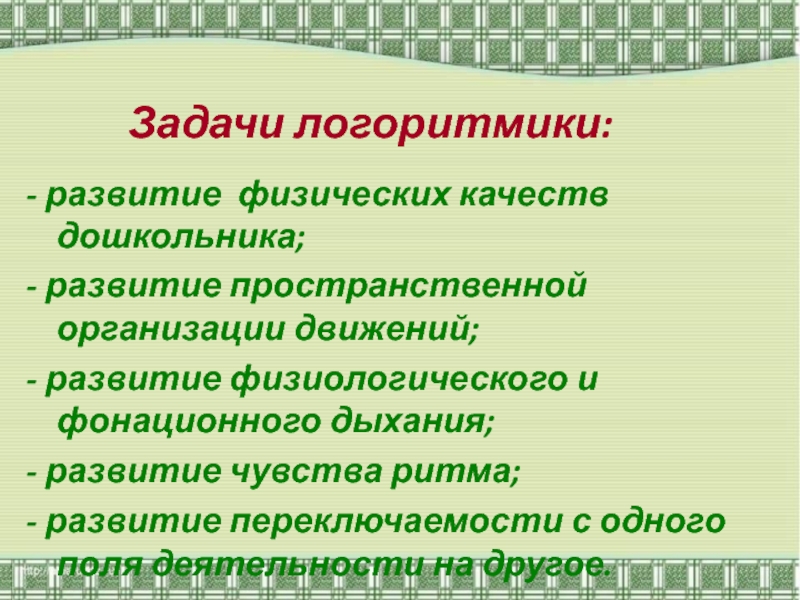 Задачи логоритмики:

- развитие физических качеств дошкольника;

- развитие пространственной организации движений;

- развитие физиологического и фонационного дыхания;

- развитие чувства ритма;

- развитие переключаемости с одного поля деятельности на другое.